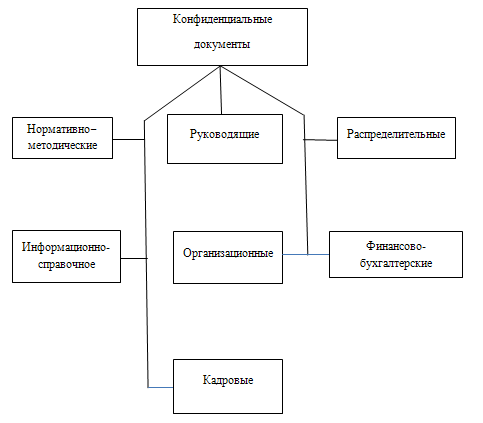 Конфиденциальные документы

Нормативно–методические

Руководящие

Распределительные

Информационно-справочное

Организационные

Финансово-бухгалтерские

Кадровые